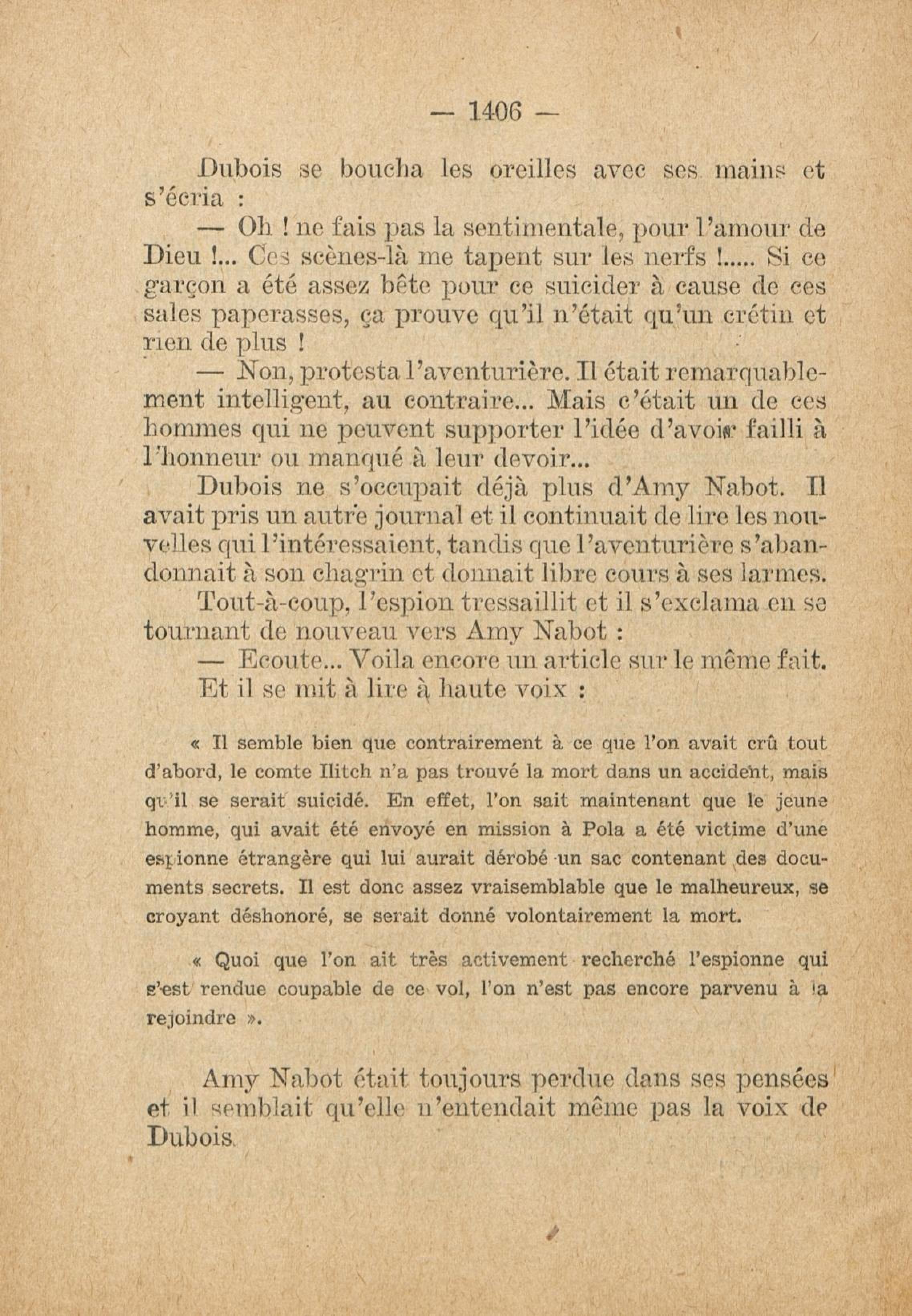 — 1406 —

Dubois se boucha les oreilles avec ses mains et s'écria :

— Oh ! ne fais pas la sentimentale, pour l'amour de Dieu !... Ces scènes-là me tapent sur les nerfs !..... Si ce garçon a été assez bête pour ce suicider à cause de ces sales paperasses, ça prouve qu'il n'était qu'un crétin et rien de plus !

— Non, protesta l'aventurière. Il était remarquablement intelligent, au contraire... Mais c'était un de ces hommes qui ne peuvent supporter l'idée d'avoir failli à l'honneur ou manqué à leur devoir...

Dubois ne s'occupait déjà plus d'Amy Nabot. Il avait pris un autre journal et il continuait de lire les nouvelles qui l'intéressaient, tandis que l'aventurière s'abandonnait à son chagrin et donnait libre cours à ses larmes.

Tout-à-coup, l'espion tressaillit et il s'exclama en se tournant de nouveau vers Amy Nabot :

— Ecoute... Voila encore un article sur le même fait.

Et il se mit à lire à haute voix :

« Il semble bien que contrairement à ce que l'on avait crû tout d'abord, le comte Ilitch n'a pas trouvé la mort dans un accident, mais qu'il se serait suicidé. En effet, l'on sait maintenant que le jeune homme, qui avait été envoyé en mission à Pola a été victime d'une espionne étrangère qui lui aurait dérobé un sac contenant des documents secrets. Il est donc assez vraisemblable que le malheureux, se croyant déshonoré, se serait donné volontairement la mort.

« Quoi que l'on ait très activement recherché l'espionne qui s'est rendue coupable de ce vol, l'on n'est pas encore parvenu à la rejoindre ».

Amy Nabot était toujours perdue dans ses pensées et il semblait qu'elle n'entendait même pas la voix de Dubois.